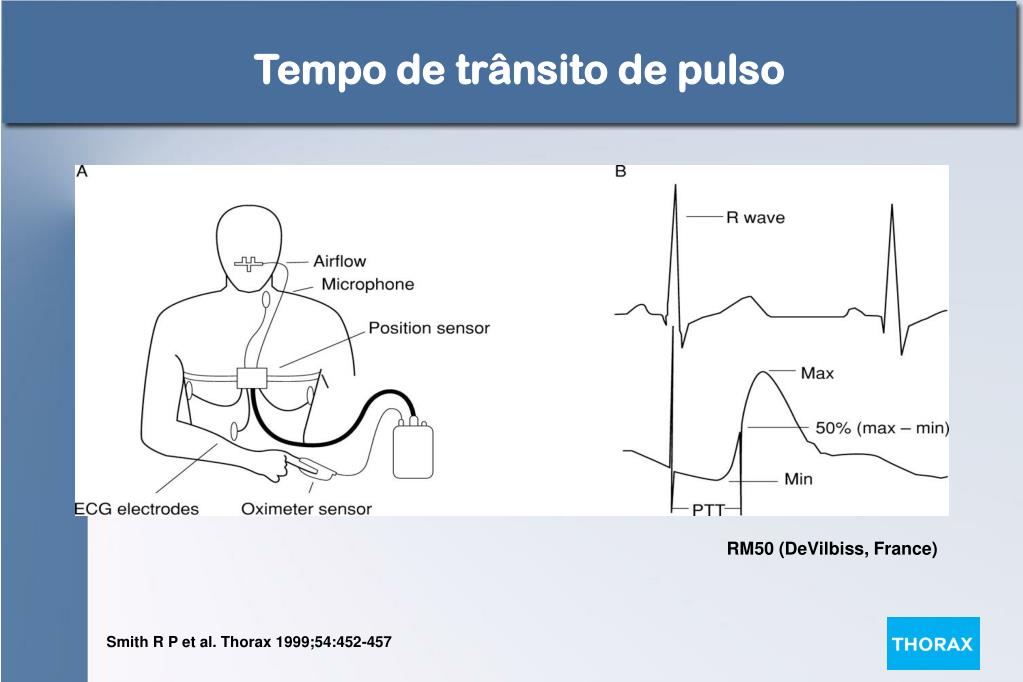 Tempo de trânsito de pulso

A

Airflow
Microphone
Position sensor
ECG electrodes
Oximeter sensor

B

R wave
Max
50% (max – min)
Min
PTT

RM50 (DeVilbiss, France)

Smith R P et al. Thorax 1999;54:452-457

THORAX